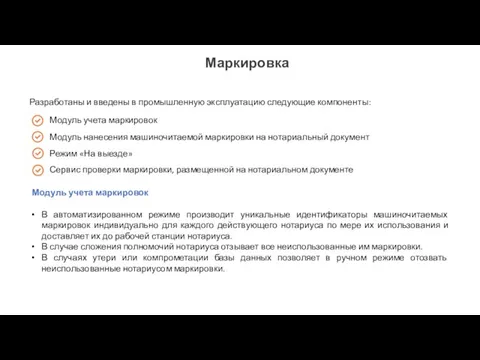 Маркировка

Разработаны и введены в промышленную эксплуатацию следующие компоненты:

Модуль учета маркировок

Модуль нанесения машиночитаемой маркировки на нотариальный документ

Режим «На выезде»

Сервис проверки маркировки, размещенной на нотариальном документе

Модуль учета маркировок

• В автоматизированном режиме производит уникальные идентификаторы машиночитаемых маркировок индивидуально для каждого действующего нотариуса по мере их использования и доставляет их до рабочей станции нотариуса.
• В случае сложения полномочий нотариуса отзывает все неиспользованные им маркировки.
• В случаях утери или компрометации базы данных позволяет в ручном режиме отозвать неиспользованные нотариусом маркировки.